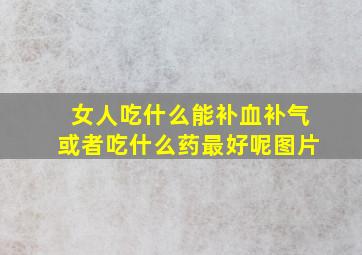 女人吃什么能补血补气
或者吃什么药最好呢图片